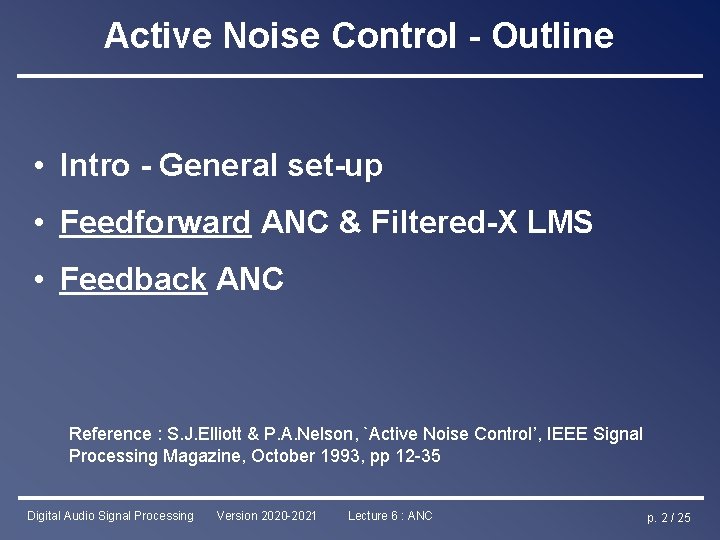 Active Noise Control - Outline

• Intro - General set-up

• Feedforward ANC & Filtered-X LMS

• Feedback ANC

Reference : S.J.Elliott & P.A.Nelson, `Active Noise Control', IEEE Signal Processing Magazine, October 1993, pp 12-35

Digital Audio Signal Processing Version 2020-2021 Lecture 6 : ANC p. 2 / 25